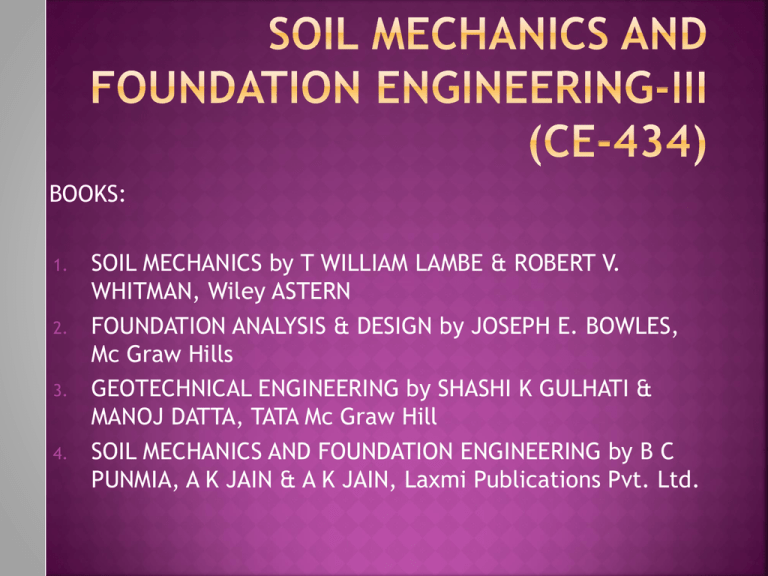 SOIL MECHANICS AND FOUNDATION ENGINEERING-III (CE-434)

BOOKS:

1. SOIL MECHANICS by T WILLIAM LAMBE & ROBERT V. WHITMAN, Wiley ASTERN
2. FOUNDATION ANALYSIS & DESIGN by JOSEPH E. BOWLES, Mc Graw Hills
3. GEOTECHNICAL ENGINEERING by SHASHI K GULHATI & MANOJ DATTA, TATA Mc Graw Hill
4. SOIL MECHANICS AND FOUNDATION ENGINEERING by B C PUNMIA, A K JAIN & A K JAIN, Laxmi Publications Pvt. Ltd.